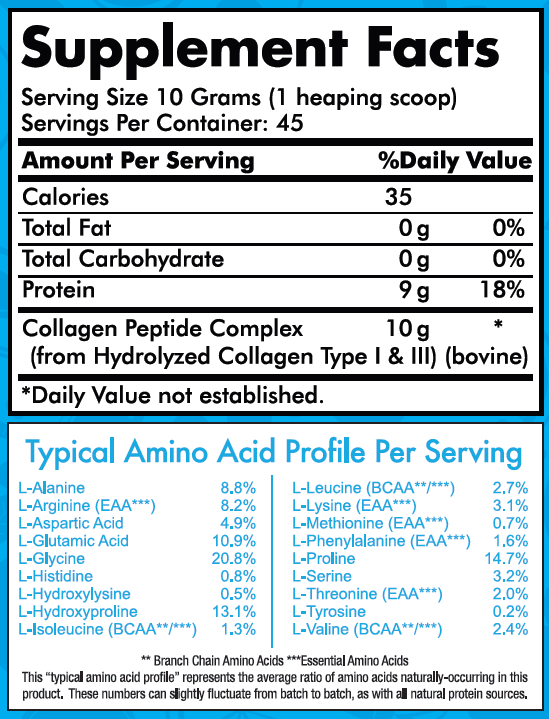 Supplement Facts

Serving Size 10 Grams (1 heaping scoop)
Servings Per Container: 45

| Amount Per Serving | | %Daily Value |
|---|---|---|
| Calories | 35 | |
| Total Fat | 0 g | 0% |
| Total Carbohydrate | 0 g | 0% |
| Protein | 9 g | 18% |
| Collagen Peptide Complex (from Hydrolyzed Collagen Type I & III) (bovine) | 10 g | * |

*Daily Value not established.

Typical Amino Acid Profile Per Serving

| | |
|---|---|
| L-Alanine | 8.8% |
| L-Arginine (EAA***) | 8.2% |
| L-Aspartic Acid | 4.9% |
| L-Glutamic Acid | 10.9% |
| L-Glycine | 20.8% |
| L-Histidine | 0.8% |
| L-Hydroxylysine | 0.5% |
| L-Hydroxyproline | 13.1% |
| L-Isoleucine (BCAA**/***) | 1.3% |

| | |
|---|---|
| L-Leucine (BCAA**/***) | 2.7% |
| L-Lysine (EAA***) | 3.1% |
| L-Methionine (EAA***) | 0.7% |
| L-Phenylalanine (EAA***) | 1.6% |
| L-Proline | 14.7% |
| L-Serine | 3.2% |
| L-Threonine (EAA***) | 2.0% |
| L-Tyrosine | 0.2% |
| L-Valine (BCAA**/***) | 2.4% |

** Branch Chain Amino Acids ***Essential Amino Acids
This "typical amino acid profile" represents the average ratio of amino acids naturally-occurring in this product. These numbers can slightly fluctuate from batch to batch, as with all natural protein sources.